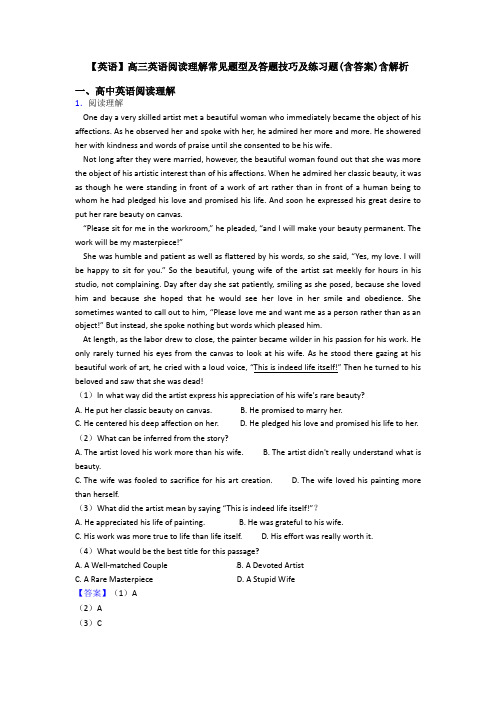 【英语】高三英语阅读理解常见题型及答题技巧及练习题(含答案)含解析

一、高中英语阅读理解

1. 阅读理解

One day a very skilled artist met a beautiful woman who immediately became the object of his affections. As he observed her and spoke with her, he admired her more and more. He showered her with kindness and words of praise until she consented to be his wife.

Not long after they were married, however, the beautiful woman found out that she was more the object of his artistic interest than of his affections. When he admired her classic beauty, it was as though he were standing in front of a work of art rather than in front of a human being to whom he had pledged his love and promised his life. And soon he expressed his great desire to put her rare beauty on canvas.

"Please sit for me in the workroom," he pleaded, "and I will make your beauty permanent. The work will be my masterpiece!"

She was humble and patient as well as flattered by his words, so she said, "Yes, my love. I will be happy to sit for you." So the beautiful, young wife of the artist sat meekly for hours in his studio, not complaining. Day after day she sat patiently, smiling as she posed, because she loved him and because she hoped that he would see her love in her smile and obedience. She sometimes wanted to call out to him, "Please love me and want me as a person rather than as an object!" But instead, she spoke nothing but words which pleased him.

At length, as the labor drew to close, the painter became wilder in his passion for his work. He only rarely turned his eyes from the canvas to look at his wife. As he stood there gazing at his beautiful work of art, he cried with a loud voice, "This is indeed life itself!" Then he turned to his beloved and saw that she was dead!

（1）In what way did the artist express his appreciation of his wife's rare beauty?

A. He put her classic beauty on canvas. B. He promised to marry her.

C. He centered his deep affection on her. D. He pledged his love and promised his life to her.

（2）What can be inferred from the story?

A. The artist loved his work more than his wife. B. The artist didn't really understand what is beauty.

C. The wife was fooled to sacrifice for his art creation. D. The wife loved his painting more than herself.

（3）What did the artist mean by saying "This is indeed life itself!"？

A. He appreciated his life of painting. B. He was grateful to his wife.

C. His work was more true to life than life itself. D. His effort was really worth it.

（4）What would be the best title for this passage?

A. A Well-matched Couple B. A Devoted Artist

C. A Rare Masterpiece D. A Stupid Wife

【答案】（1）A

（2）A

（3）C